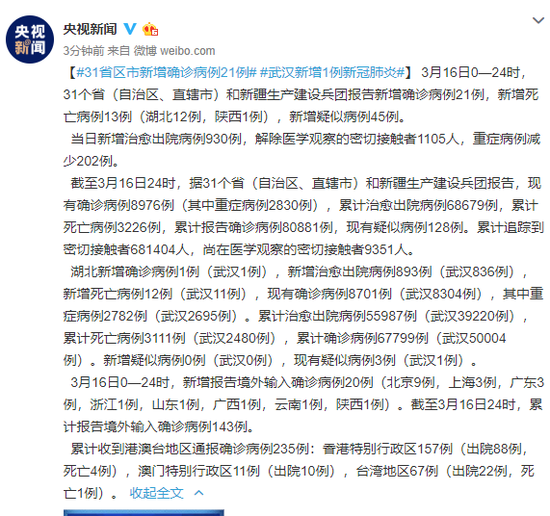 央视新闻

央视新闻

3分钟前 来自 微博 weibo.com

【#31省区市新增确诊病例21例# #武汉新增1例新冠肺炎#】 3月16日0—24时，31个省（自治区、直辖市）和新疆生产建设兵团报告新增确诊病例21例，新增死亡病例13例（湖北12例，陕西1例），新增疑似病例45例。

当日新增治愈出院病例930例，解除医学观察的密切接触者1105人，重症病例减少202例。

截至3月16日24时，据31个省（自治区、直辖市）和新疆生产建设兵团报告，现有确诊病例8976例（其中重症病例2830例），累计治愈出院病例68679例，累计死亡病例3226例，累计报告确诊病例80881例，现有疑似病例128例。累计追踪到密切接触者681404人，尚在医学观察的密切接触者9351人。

湖北新增确诊病例1例（武汉1例），新增治愈出院病例893例（武汉836例），新增死亡病例12例（武汉11例），现有确诊病例8701例（武汉8304例），其中重症病例2782例（武汉2695例）。累计治愈出院病例55987例（武汉39220例），累计死亡病例3111例（武汉2480例），累计确诊病例67799例（武汉50004例）。新增疑似病例0例（武汉0例），现有疑似病例3例（武汉1例）。

3月16日0—24时，新增报告境外输入确诊病例20例（北京9例，上海3例，广东3例，浙江1例，山东1例，广西1例，云南1例，陕西1例）。截至3月16日24时，累计报告境外输入确诊病例143例。

累计收到港澳台地区通报确诊病例235例：香港特别行政区157例（出院88例，死亡4例），澳门特别行政区11例（出院10例），台湾地区67例（出院22例，死亡1例）。 收起全文